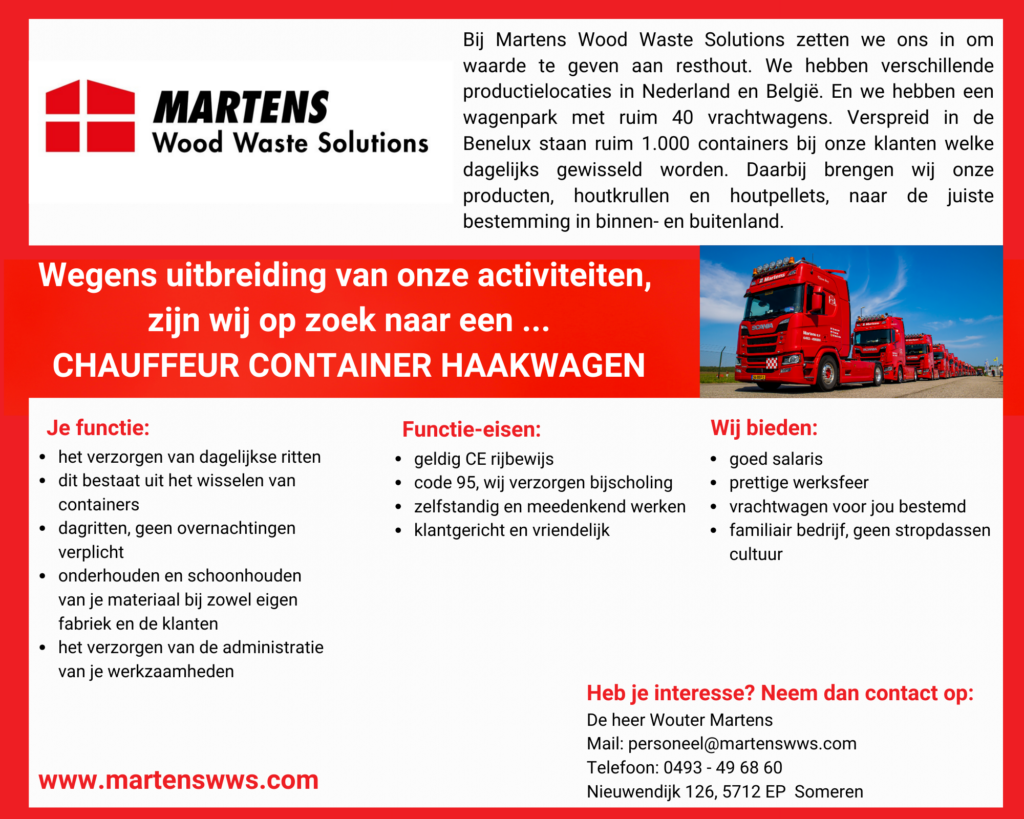 MARTENS
Wood Waste Solutions

Bij Martens Wood Waste Solutions zetten we ons in om waarde te geven aan resthout. We hebben verschillende productielocaties in Nederland en België. En we hebben een wagenpark met ruim 40 vrachtwagens. Verspreid in de Benelux staan ruim 1.000 containers bij onze klanten welke dagelijks gewisseld worden. Daarbij brengen wij onze producten, houtkrullen en houtpellets, naar de juiste bestemming in binnen- en buitenland.

Wegens uitbreiding van onze activiteiten, zijn wij op zoek naar een ...
CHAUFFEUR CONTAINER HAAKWAGEN

Je functie:
- het verzorgen van dagelijkse ritten
- dit bestaat uit het wisselen van containers
- dagritten, geen overnachtingen verplicht
- onderhouden en schoonhouden van je materiaal bij zowel eigen fabriek en de klanten
- het verzorgen van de administratie van je werkzaamheden

Functie-eisen:
- geldig CE rijbewijs
- code 95, wij verzorgen bijscholing
- zelfstandig en meedenkend werken
- klantgericht en vriendelijk

Wij bieden:
- goed salaris
- prettige werksfeer
- vrachtwagen voor jou bestemd
- familiair bedrijf, geen stropdassen cultuur

Heb je interesse? Neem dan contact op:
De heer Wouter Martens
Mail: personeel@martenswws.com
Telefoon: 0493 - 49 68 60
Nieuwendijk 126, 5712 EP Someren

www.martenswws.com